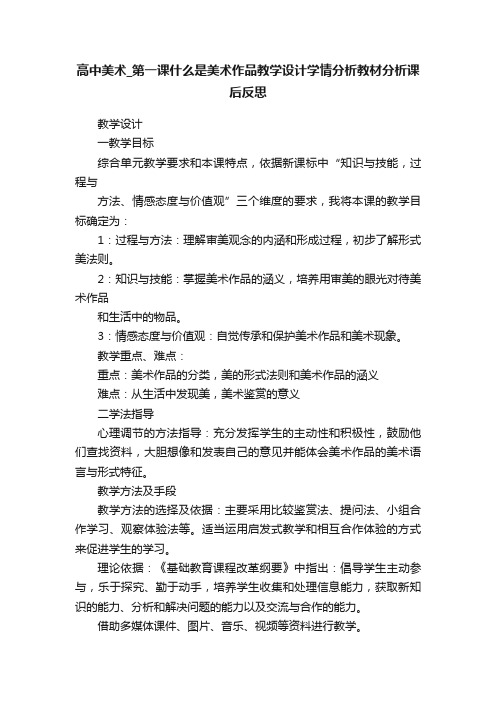 高中美术_第一课什么是美术作品教学设计学情分析教材分析课后反思

教学设计

一教学目标

综合单元教学要求和本课特点，依据新课标中“知识与技能，过程与

方法、情感态度与价值观”三个维度的要求，我将本课的教学目标确定为：

1：过程与方法：理解审美观念的内涵和形成过程，初步了解形式美法则。

2：知识与技能：掌握美术作品的涵义，培养用审美的眼光对待美术作品

和生活中的物品。

3：情感态度与价值观：自觉传承和保护美术作品和美术现象。

教学重点、难点：

重点：美术作品的分类，美的形式法则和美术作品的涵义

难点：从生活中发现美，美术鉴赏的意义

二学法指导

心理调节的方法指导：充分发挥学生的主动性和积极性，鼓励他们查找资料，大胆想像和发表自己的意见并能体会美术作品的美术语言与形式特征。

教学方法及手段

教学方法的选择及依据：主要采用比较鉴赏法、提问法、小组合作学习、观察体验法等。适当运用启发式教学和相互合作体验的方式来促进学生的学习。

理论依据：《基础教育课程改革纲要》中指出：倡导学生主动参与，乐于探究、勤于动手，培养学生收集和处理信息能力，获取新知识的能力、分析和解决问题的能力以及交流与合作的能力。

借助多媒体课件、图片、音乐、视频等资料进行教学。